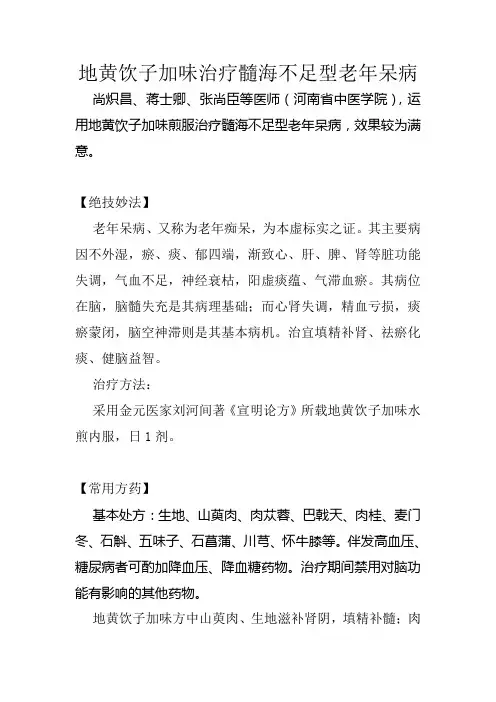 地黄饮子加味治疗髓海不足型老年呆病

尚炽昌、蒋士卿、张尚臣等医师（河南省中医学院），运用地黄饮子加味煎服治疗髓海不足型老年呆病，效果较为满意。

【绝技妙法】

老年呆病、又称为老年痴呆，为本虚标实之证。其主要病因不外湿，瘀、痰、郁四端，渐致心、肝、脾、肾等脏功能失调，气血不足，神经衰枯，阳虚痰蕴、气滞血瘀。其病位在脑，脑髓失充是其病理基础；而心肾失调，精血亏损，痰瘀蒙闭，脑空神滞则是其基本病机。治宜填精补肾、祛瘀化痰、健脑益智。

治疗方法：

采用金元医家刘河间著《宣明论方》所载地黄饮子加味水煎内服，日 1 剂。

【常用方药】

基本处方：生地、山萸肉、肉苁蓉、巴戟天、肉桂、麦门冬、石斛、五味子、石菖蒲、川芎、怀牛膝等。伴发高血压、糖尿病者可酌加降血压、降血糖药物。治疗期间禁用对脑功能有影响的其他药物。

地黄饮子加味方中山萸肉、生地滋补肾阴，填精补髓；肉